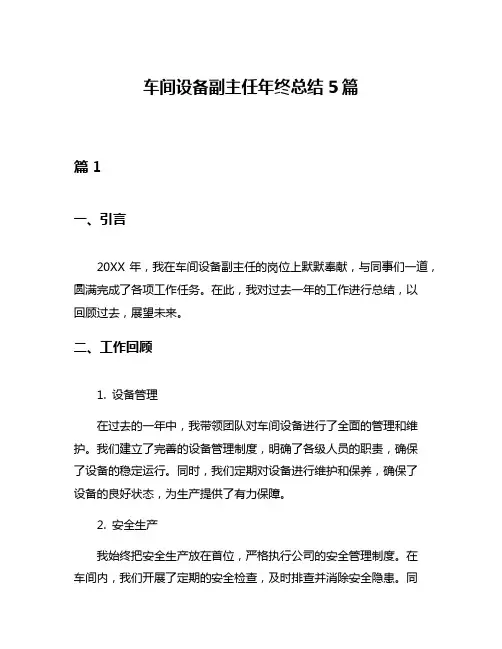 车间设备副主任年终总结 5 篇

篇 1

一、引言

20XX 年，我在车间设备副主任的岗位上默默奉献，与同事们一道，圆满完成了各项工作任务。在此，我对过去一年的工作进行总结，以回顾过去，展望未来。

二、工作回顾

1. 设备管理

在过去的一年中，我带领团队对车间设备进行了全面的管理和维护。我们建立了完善的设备管理制度，明确了各级人员的职责，确保了设备的稳定运行。同时，我们定期对设备进行维护和保养，确保了设备的良好状态，为生产提供了有力保障。

2. 安全生产

我始终把安全生产放在首位，严格执行公司的安全管理制度。在车间内，我们开展了定期的安全检查，及时排查并消除安全隐患。同